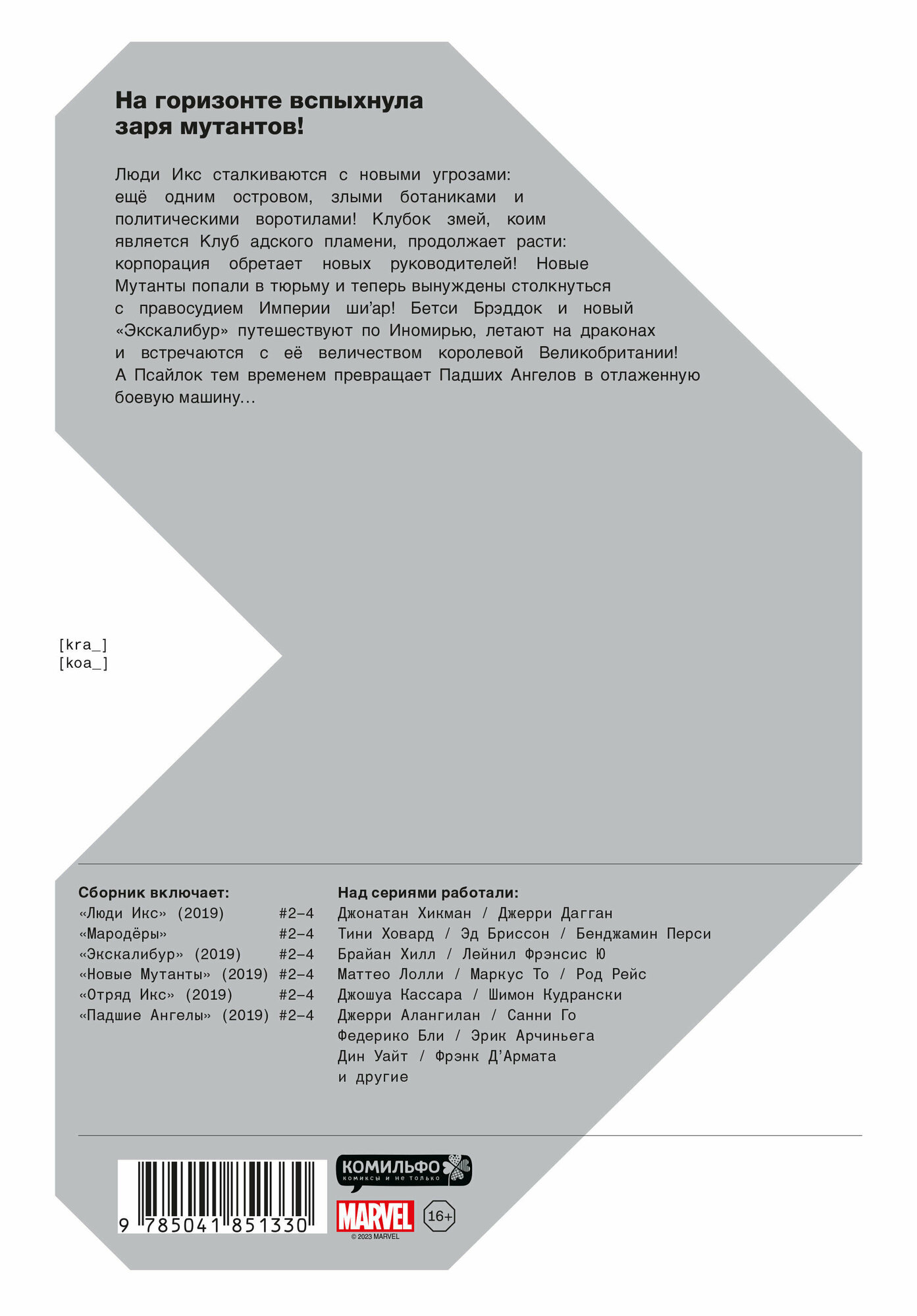 На горизонте вспыхнула заря мутантов!

Люди Икс сталкиваются с новыми угрозами: ещё одним островом, злыми ботаниками и политическими воротилами! Клубок змей, коим является Клуб адского пламени, продолжает расти: корпорация обретает новых руководителей! Новые Мутанты попали в тюрьму и теперь вынуждены столкнуться с правосудием Империи ши'ар! Бетси Брэддок и новый «Экскалибур» путешествуют по Иномирью, летают на драконах и встречаются с её величеством королевой Великобритании! А Псайлок тем временем превращает Падших Ангелов в отлаженную боевую машину...

[kra_]
[koa_]

Сборник включает:

| | |
|---|---|
| «Люди Икс» (2019) | #2–4 |
| «Мародёры» | #2–4 |
| «Экскалибур» (2019) | #2–4 |
| «Новые Мутанты» (2019) | #2–4 |
| «Отряд Икс» (2019) | #2–4 |
| «Падшие Ангелы» (2019) | #2–4 |

Над сериями работали:
Джонатан Хикман / Джерри Дагган
Тини Ховард / Эд Бриссон / Бенджамин Перси
Брайан Хилл / Лейнил Фрэнсис Ю
Маттео Лолли / Маркус То / Род Рейс
Джошуа Кассара / Шимон Кудрански
Джерри Алангилан / Санни Го
Федерико Бли / Эрик Арчиньега
Дин Уайт / Фрэнк Д'Армата
и другие

9 785041 851330

КОМИЛЬФО
комиксы и не только
MARVEL
© 2023 MARVEL
16+